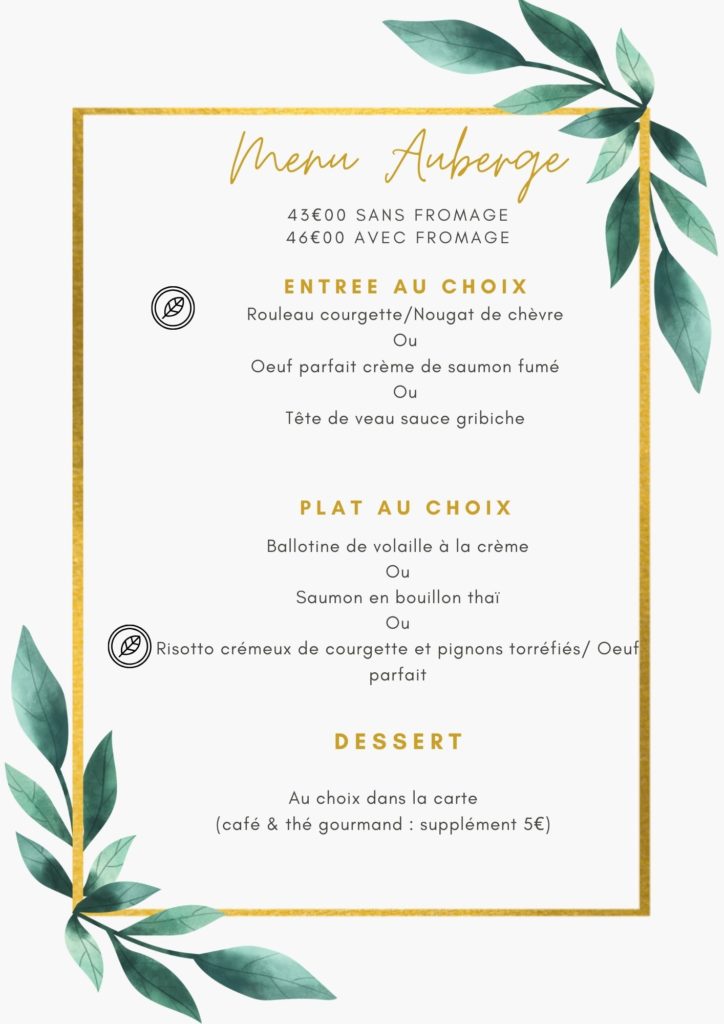 Menu Auberge

43€00 SANS FROMAGE
46€00 AVEC FROMAGE

ENTREE AU CHOIX

Rouleau courgette/Nougat de chèvre
Ou
Oeuf parfait crème de saumon fumé
Ou
Tête de veau sauce gribiche

PLAT AU CHOIX

Ballotine de volaille à la crème
Ou
Saumon en bouillon thaï
Ou
Risotto crémeux de courgette et pignons torréfiés/ Oeuf parfait

DESSERT

Au choix dans la carte
(café & thé gourmand : supplément 5€)